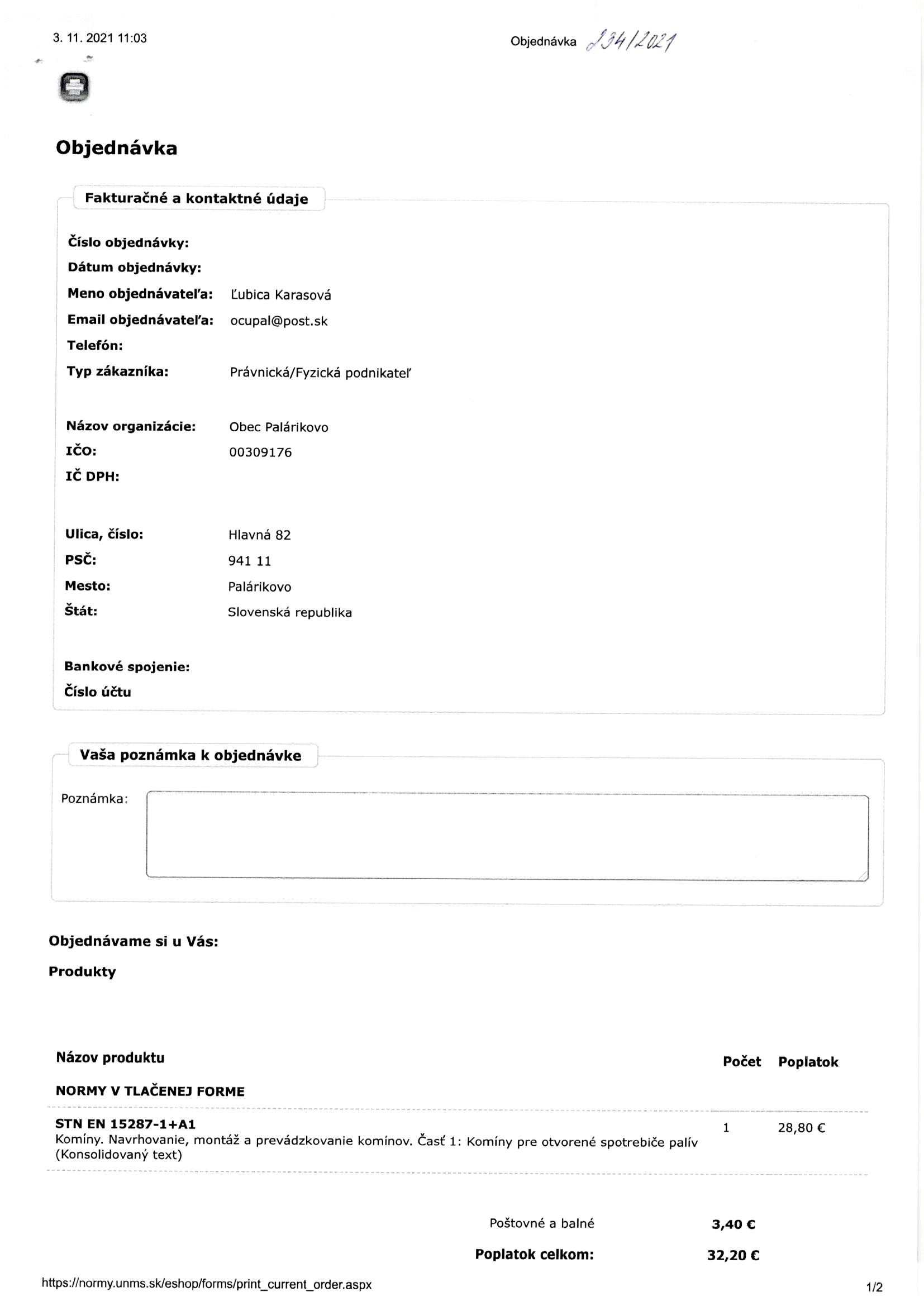 3. 11. 2021 11:03

Objednávka 234/2021

Objednávka

Fakturačné a kontaktné údaje

Číslo objednávky:
Dátum objednávky:
Meno objednávateľa: Ľubica Karasová
Email objednávateľa: ocupal@post.sk
Telefón:
Typ zákazníka: Právnická/Fyzická podnikateľ

Názov organizácie: Obec Palárikovo
IČO: 00309176
IČ DPH:

Ulica, číslo: Hlavná 82
PSČ: 941 11
Mesto: Palárikovo
Štát: Slovenská republika

Bankové spojenie:
Číslo účtu

Vaša poznámka k objednávke

Poznámka:

Objednávame si u Vás:

Produkty

| Názov produktu | Počet | Poplatok |
|---|---|---|
| NORMY V TLAČENEJ FORME | | |
| STN EN 15287-1+A1 Komíny. Navrhovanie, montáž a prevádzkovanie komínov. Časť 1: Komíny pre otvorené spotrebiče palív (Konsolidovaný text) | 1 | 28,80 € |

Poštovné a balné 3,40 €

Poplatok celkom: 32,20 €

https://normy.unms.sk/eshop/forms/print_current_order.aspx

1/2